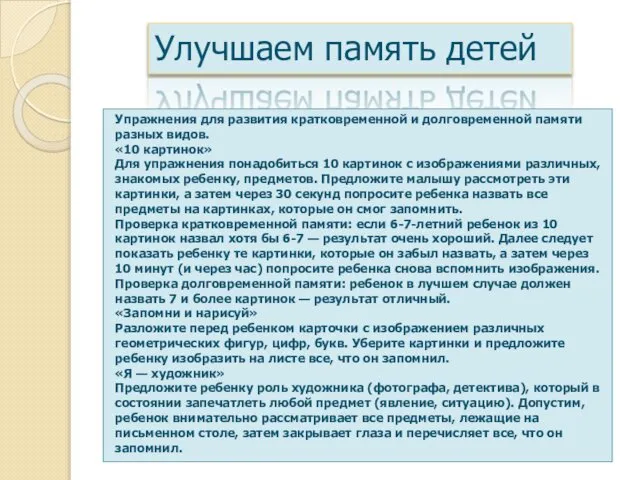 Улучшаем память детей

Упражнения для развития кратковременной и долговременной памяти разных видов.
«10 картинок»
Для упражнения понадобиться 10 картинок с изображениями различных, знакомых ребенку, предметов. Предложите малышу рассмотреть эти картинки, а затем через 30 секунд попросите ребенка назвать все предметы на картинках, которые он смог запомнить.
Проверка кратковременной памяти: если 6-7-летний ребенок из 10 картинок назвал хотя бы 6-7 — результат очень хороший. Далее следует показать ребенку те картинки, которые он забыл назвать, а затем через 10 минут (и через час) попросите ребенка снова вспомнить изображения.
Проверка долговременной памяти: ребенок в лучшем случае должен назвать 7 и более картинок — результат отличный.
«Запомни и нарисуй»
Разложите перед ребенком карточки с изображением различных геометрических фигур, цифр, букв. Уберите картинки и предложите ребенку изобразить на листе все, что он запомнил.
«Я — художник»
Предложите ребенку роль художника (фотографа, детектива), который в состоянии запечатлеть любой предмет (явление, ситуацию). Допустим, ребенок внимательно рассматривает все предметы, лежащие на письменном столе, затем закрывает глаза и перечисляет все, что он запомнил.